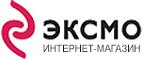 ЭКСМО
ИНТЕРНЕТ-МАГАЗИН